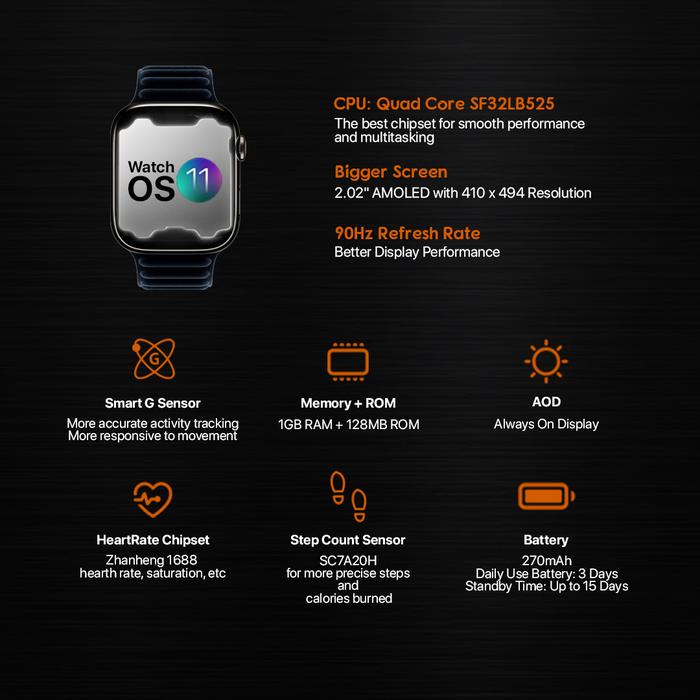 Watch OS 11

CPU: Quad Core SF32LB525
The best chipset for smooth performance and multitasking

Bigger Screen
2.02" AMOLED with 410 x 494 Resolution

90Hz Refresh Rate
Better Display Performance

G

Smart G Sensor
More accurate activity tracking
More responsive to movement

Memory + ROM
1GB RAM + 128MB ROM

AOD
Always On Display

HeartRate Chipset
Zhanheng 1688
hearth rate, saturation, etc

Step Count Sensor
SC7A20H
for more precise steps
and
calories burned

Battery
270mAh
Daily Use Battery: 3 Days
Standby Time: Up to 15 Days